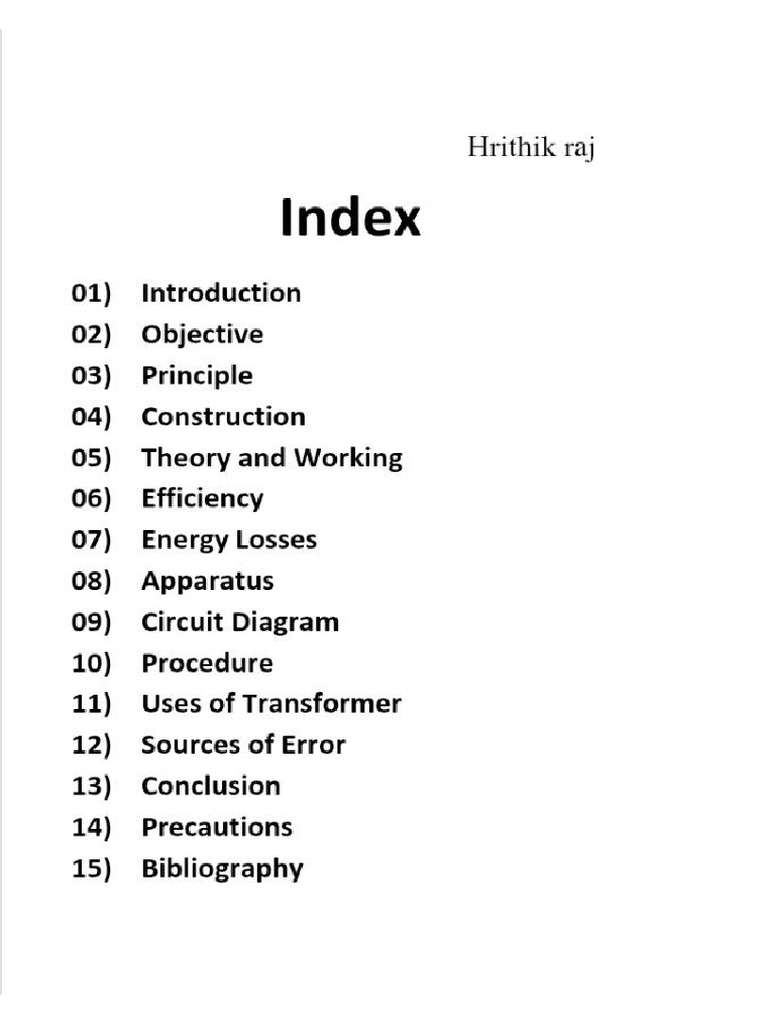 Hrithik raj

Index

01) Introduction
02) Objective
03) Principle
04) Construction
05) Theory and Working
06) Efficiency
07) Energy Losses
08) Apparatus
09) Circuit Diagram
10) Procedure
11) Uses of Transformer
12) Sources of Error
13) Conclusion
14) Precautions
15) Bibliography